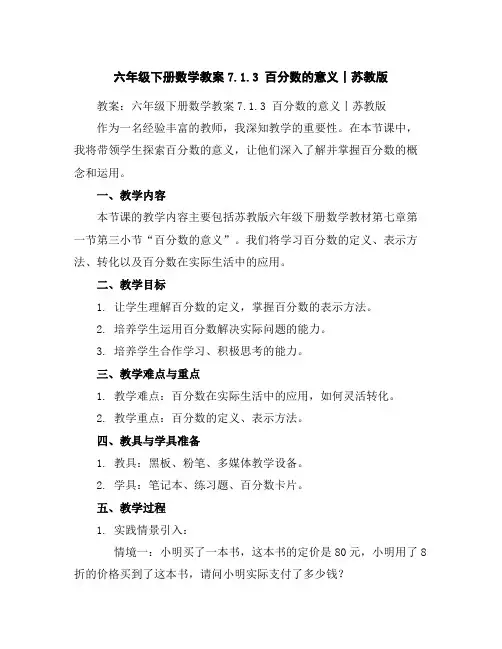 六年级下册数学教案 7.1.3 百分数的意义丨苏教版

教案：六年级下册数学教案 7.1.3 百分数的意义丨苏教版

作为一名经验丰富的教师，我深知教学的重要性。在本节课中，我将带领学生探索百分数的意义，让他们深入了解并掌握百分数的概念和运用。

一、教学内容

本节课的教学内容主要包括苏教版六年级下册数学教材第七章第一节第三小节“百分数的意义”。我们将学习百分数的定义、表示方法、转化以及百分数在实际生活中的应用。

二、教学目标

1. 让学生理解百分数的定义，掌握百分数的表示方法。

2. 培养学生运用百分数解决实际问题的能力。

3. 培养学生合作学习、积极思考的能力。

三、教学难点与重点

1. 教学难点：百分数在实际生活中的应用，如何灵活转化。

2. 教学重点：百分数的定义、表示方法。

四、教具与学具准备

1. 教具：黑板、粉笔、多媒体教学设备。

2. 学具：笔记本、练习题、百分数卡片。

五、教学过程

1. 实践情景引入：

情境一：小明买了一本书，这本书的定价是 80 元，小明用了 8 折的价格买到了这本书，请问小明实际支付了多少钱？